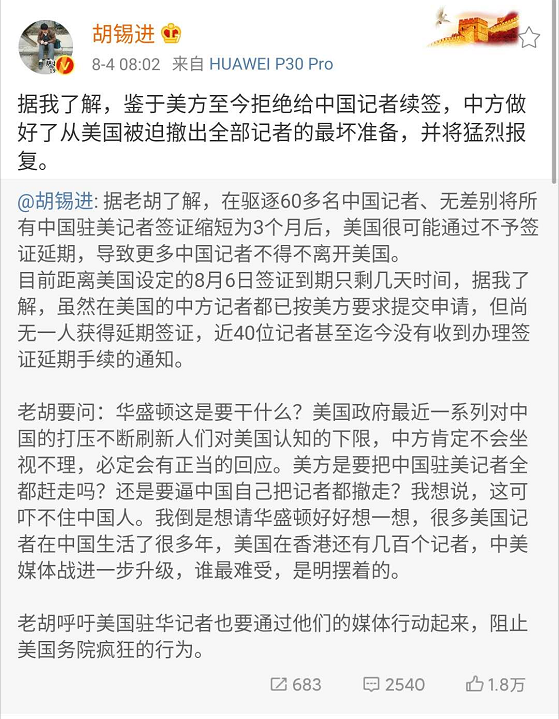 胡锡进

8-4 08:02 来自 HUAWEI P30 Pro

据我了解，鉴于美方至今拒绝给中国记者续签，中方做好了从美国被迫撤出全部记者的最坏准备，并将猛烈报复。

@胡锡进: 据老胡了解，在驱逐60多名中国记者、无差别将所有中国驻美记者签证缩短为3个月后，美国很可能通过不予签证延期，导致更多中国记者不得不离开美国。
目前距离美国设定的8月6日签证到期只剩几天时间，据我了解，虽然在美国的中方记者都已按美方要求提交申请，但尚无一人获得延期签证，近40位记者甚至迄今没有收到办理签证延期手续的通知。

老胡要问：华盛顿这是要干什么？美国政府最近一系列对中国的打压不断刷新人们对美国认知的下限，中方肯定不会坐视不理，必定会有正当的回应。美方是要把中国驻美记者全都赶走吗？还是要逼中国自己把记者都撤走？我想说，这可吓不住中国人。我倒是想请华盛顿好好想一想，很多美国记者在中国生活了很多年，美国在香港还有几百个记者，中美媒体战进一步升级，谁最难受，是明摆着的。

老胡呼吁美国驻华记者也要通过他们的媒体行动起来，阻止美国务院疯狂的行为。

683 2540 1.8万